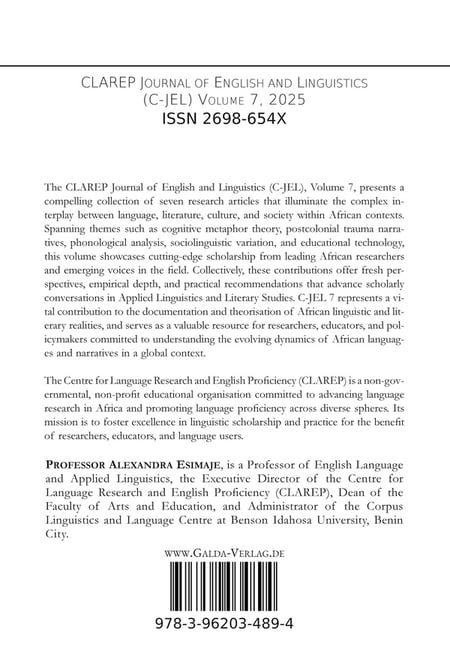 CLAREP Journal of English and Linguistics (C-JEL) Volume 7, 2025
ISSN 2698-654X

The CLAREP Journal of English and Linguistics (C-JEL), Volume 7, presents a compelling collection of seven research articles that illuminate the complex interplay between language, literature, culture, and society within African contexts. Spanning themes such as cognitive metaphor theory, postcolonial trauma narratives, phonological analysis, sociolinguistic variation, and educational technology, this volume showcases cutting-edge scholarship from leading African researchers and emerging voices in the field. Collectively, these contributions offer fresh perspectives, empirical depth, and practical recommendations that advance scholarly conversations in Applied Linguistics and Literary Studies. C-JEL 7 represents a vital contribution to the documentation and theorisation of African linguistic and literary realities, and serves as a valuable resource for researchers, educators, and policymakers committed to understanding the evolving dynamics of African languages and narratives in a global context.

The Centre for Language Research and English Proficiency (CLAREP) is a non-governmental, non-profit educational organisation committed to advancing language research in Africa and promoting language proficiency across diverse spheres. Its mission is to foster excellence in linguistic scholarship and practice for the benefit of researchers, educators, and language users.

Professor Alexandra Esimaje, is a Professor of English Language and Applied Linguistics, the Executive Director of the Centre for Language Research and English Proficiency (CLAREP), Dean of the Faculty of Arts and Education, and Administrator of the Corpus Linguistics and Language Centre at Benson Idahosa University, Benin City.

www.Galda-Verlag.de

978-3-96203-489-4